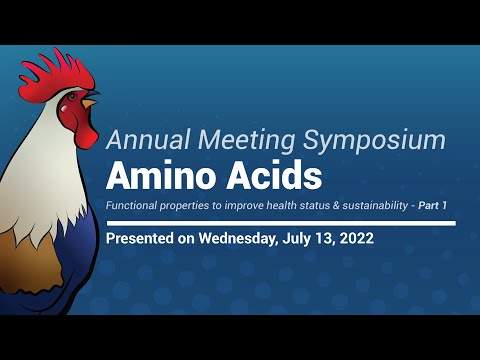 Annual Meeting Symposium
Amino Acids
Functional properties to improve health status & sustainability - Part 1

Presented on Wednesday, July 13, 2022